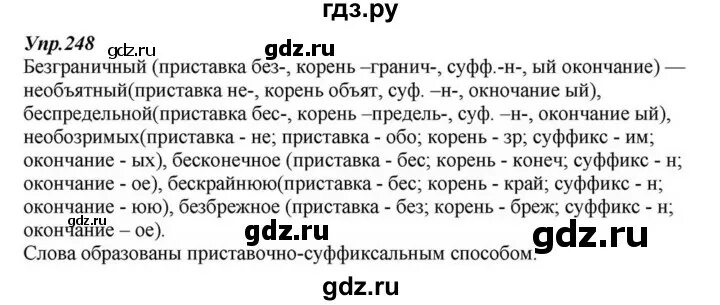 гдз.ру

Упр.248 gdz.ru gdz.ru

Безграничный (приставка без-, корень –гранич-, суфф.-н-, ый окончание) — необъятный(приставка не-, корень объят, суф. –н-, окночание ый), беспредельной(приставка бес-, корень –предель-, суф. –н-, окончание ый), необозримых(приставка - не; приставка - обо; корень - зр; суффикс - им; окончание - ых), бесконечное (приставка - бес; корень - конеч; суффикс - н; окончание - ое), бескрайнюю(приставка - бес; корень - край; суффикс - н; окончание - юю), безбрежное (приставка - без; корень - бреж; суффикс - н; окончание – ое). gdz.ru gdz.ru gdz.ru

Слова образованы приставочно-суффиксальным способом.

gdz.ru